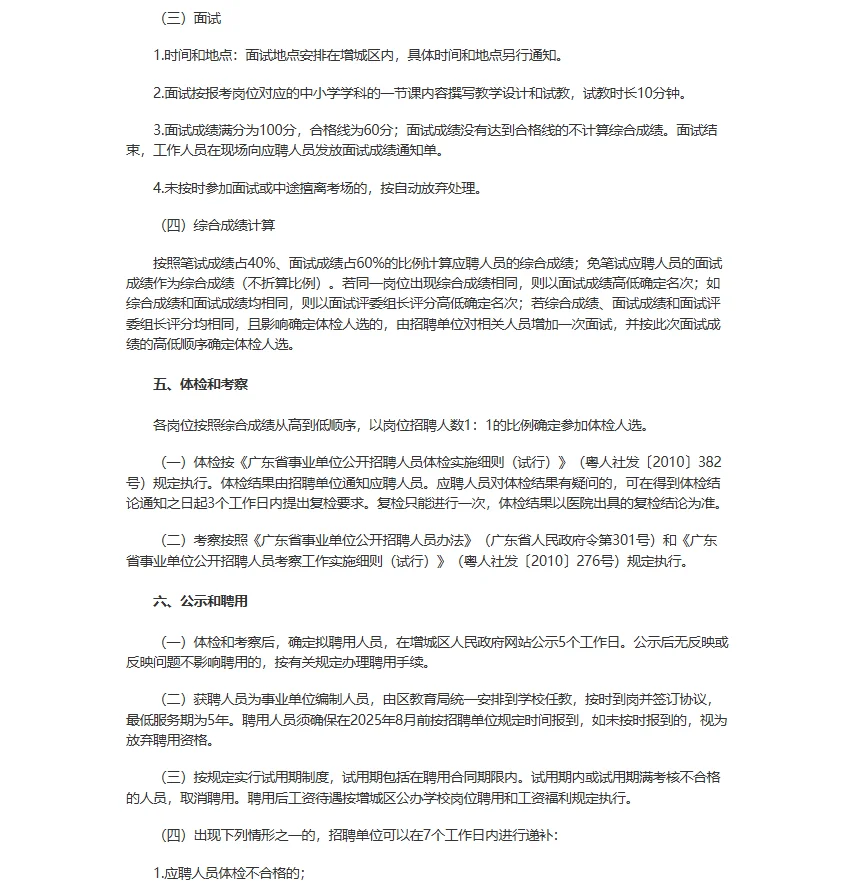 （三）面试

1.时间和地点：面试地点安排在增城区内，具体时间和地点另行通知。

2.面试按报考岗位对应的中小学学科的一节课内容撰写教学设计和试教，试教时长10分钟。

3.面试成绩满分为100分，合格线为60分；面试成绩没有达到合格线的不计算综合成绩。面试结束，工作人员在现场向应聘人员发放面试成绩通知单。

4.未按时参加面试或中途擅离考场的，按自动放弃处理。

（四）综合成绩计算

按照笔试成绩占40%、面试成绩占60%的比例计算应聘人员的综合成绩；免笔试应聘人员的面试成绩作为综合成绩（不折算比例）。若同一岗位出现综合成绩相同，则以面试成绩高低确定名次；如综合成绩和面试成绩均相同，则以面试评委组长评分高低确定名次；若综合成绩、面试成绩和面试评委组长评分均相同，且影响确定体检人选的，由招聘单位对相关人员增加一次面试，并按此次面试成绩的高低顺序确定体检人选。

五、体检和考察

各岗位按照综合成绩从高到低顺序，以岗位招聘人数1：1的比例确定参加体检人选。

（一）体检按《广东省事业单位公开招聘人员体检实施细则（试行）》（粤人社发〔2010〕382号）规定执行。体检结果由招聘单位通知应聘人员。应聘人员对体检结果有疑问的，可在得到体检结论通知之日起3个工作日内提出复检要求。复检只能进行一次，体检结果以医院出具的复检结论为准。

（二）考察按照《广东省事业单位公开招聘人员办法》（广东省人民政府令第301号）和《广东省事业单位公开招聘人员考察工作实施细则（试行）》（粤人社发〔2010〕276号）规定执行。

六、公示和聘用

（一）体检和考察后，确定拟聘用人员，在增城区人民政府网站公示5个工作日。公示后无反映或反映问题不影响聘用的，按有关规定办理聘用手续。

（二）获聘人员为事业单位编制人员，由区教育局统一安排到学校任教，按时到岗并签订协议，最低服务期为5年。聘用人员须确保在2025年8月前按招聘单位规定时间报到，如未按时报到的，视为放弃聘用资格。

（三）按规定实行试用期制度，试用期包括在聘用合同期限内。试用期内或试用期满考核不合格的人员，取消聘用。聘用后工资待遇按增城区公办学校岗位聘用和工资福利规定执行。

（四）出现下列情形之一的，招聘单位可以在7个工作日内进行递补：

1.应聘人员体检不合格的；